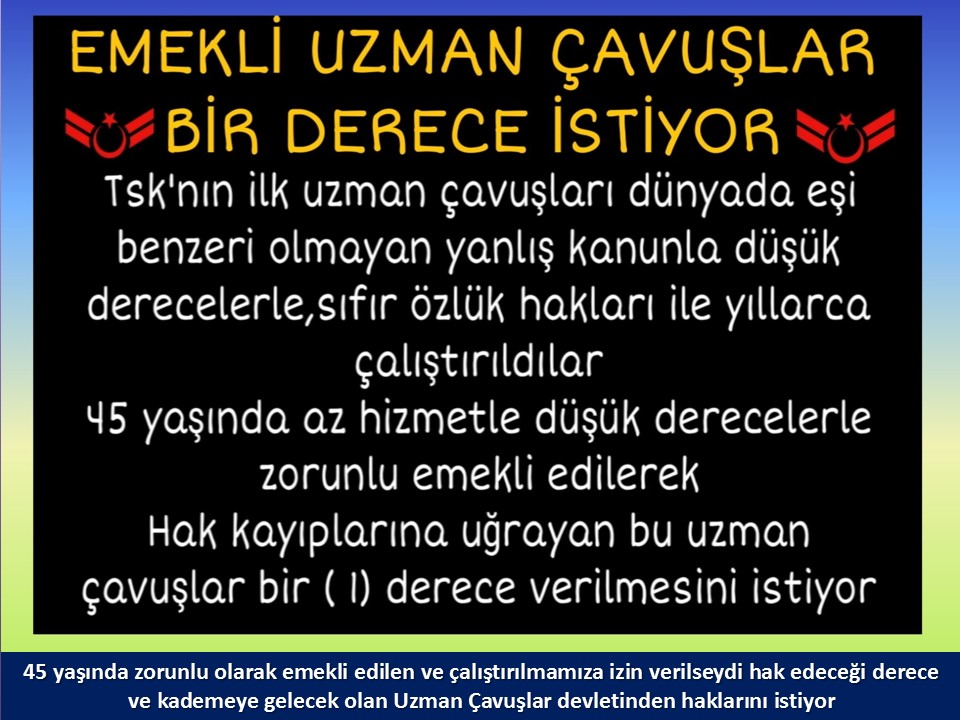 EMEKLİ UZMAN ÇAVUŞLAR BİR DERECE İSTİYOR

Tsk'nın ilk uzman çavuşları dünyada eşi benzeri olmayan yanlış kanunla düşük derecelerle,sıfır özlük hakları ile yıllarca çalıştırıldılar
45 yaşında az hizmetle düşük derecelerle zorunlu emekli edilerek
Hak kayıplarına uğrayan bu uzman çavuşlar bir ( 1) derece verilmesini istiyor

45 yaşında zorunlu olarak emekli edilen ve çalıştırılmamıza izin verilseydi hak edeceği derece ve kademeye gelecek olan Uzman Çavuşlar devletinden haklarını istiyor